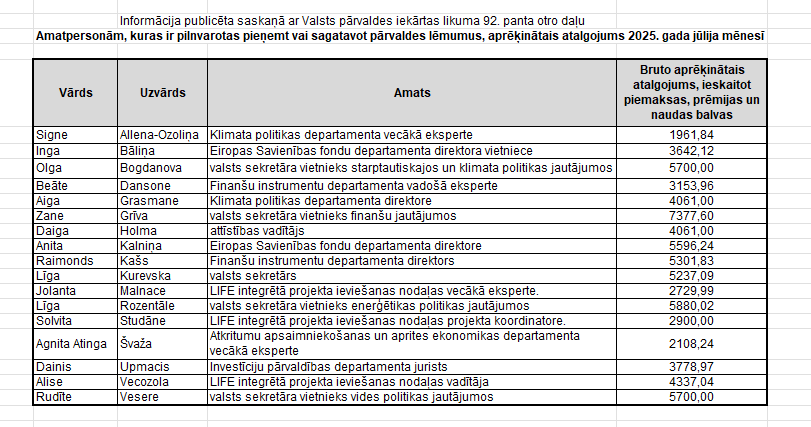 Informācija publicēta saskaņā ar Valsts pārvaldes iekārtas likuma 92. panta otro daļu
Amatpersonām, kuras ir pilnvarotas pieņemt vai sagatavot pārvaldes lēmumus, aprēķinātais atalgojums 2025. gada jūlija mēnesī

| Vārds | Uzvārds | Amats | Bruto aprēķinātais atalgojums, ieskaitot piemaksas, prēmijas un naudas balvas |
|---|---|---|---|
| Signe | Allena-Ozoliņa | Klimata politikas departamenta vecākā eksperte | 1961,84 |
| Inga | Bāliņa | Eiropas Savienības fondu departamenta direktora vietniece | 3642,12 |
| Olga | Bogdanova | valsts sekretāra vietnieks starptautiskajos un klimata politikas jautājumos | 5700,00 |
| Beāte | Dansone | Finanšu instrumentu departamenta vadošā eksperte | 3153,96 |
| Aiga | Grasmane | Klimata politikas departamenta direktore | 4061,00 |
| Zane | Grīva | valsts sekretāra vietnieks finanšu jautājumos | 7377,60 |
| Daiga | Holma | attīstības vadītājs | 4061,00 |
| Anita | Kalniņa | Eiropas Savienības fondu departamenta direktore | 5596,24 |
| Raimonds | Kašs | Finanšu instrumentu departamenta direktors | 5301,83 |
| Līga | Kurevska | valsts sekretārs | 5237,09 |
| Jolanta | Malnace | LIFE integrētā projekta ieviešanas nodaļas vecākā eksperte. | 2729,99 |
| Līga | Rozentāle | valsts sekretāra vietnieks enerģētikas politikas jautājumos | 5880,02 |
| Solvita | Studāne | LIFE integrētā projekta ieviešanas nodaļas projekta koordinatore. | 2900,00 |
| Agnita Atinga | Švaža | Atkritumu apsaimniekošanas un aprites ekonomikas departamenta vecākā eksperte | 2108,24 |
| Dainis | Upmacis | Investīciju pārvaldības departamenta jurists | 3778,97 |
| Alise | Vecozola | LIFE integrētā projekta ieviešanas nodaļas vadītāja | 4337,04 |
| Rudīte | Vesere | valsts sekretāra vietnieks vides politikas jautājumos | 5700,00 |